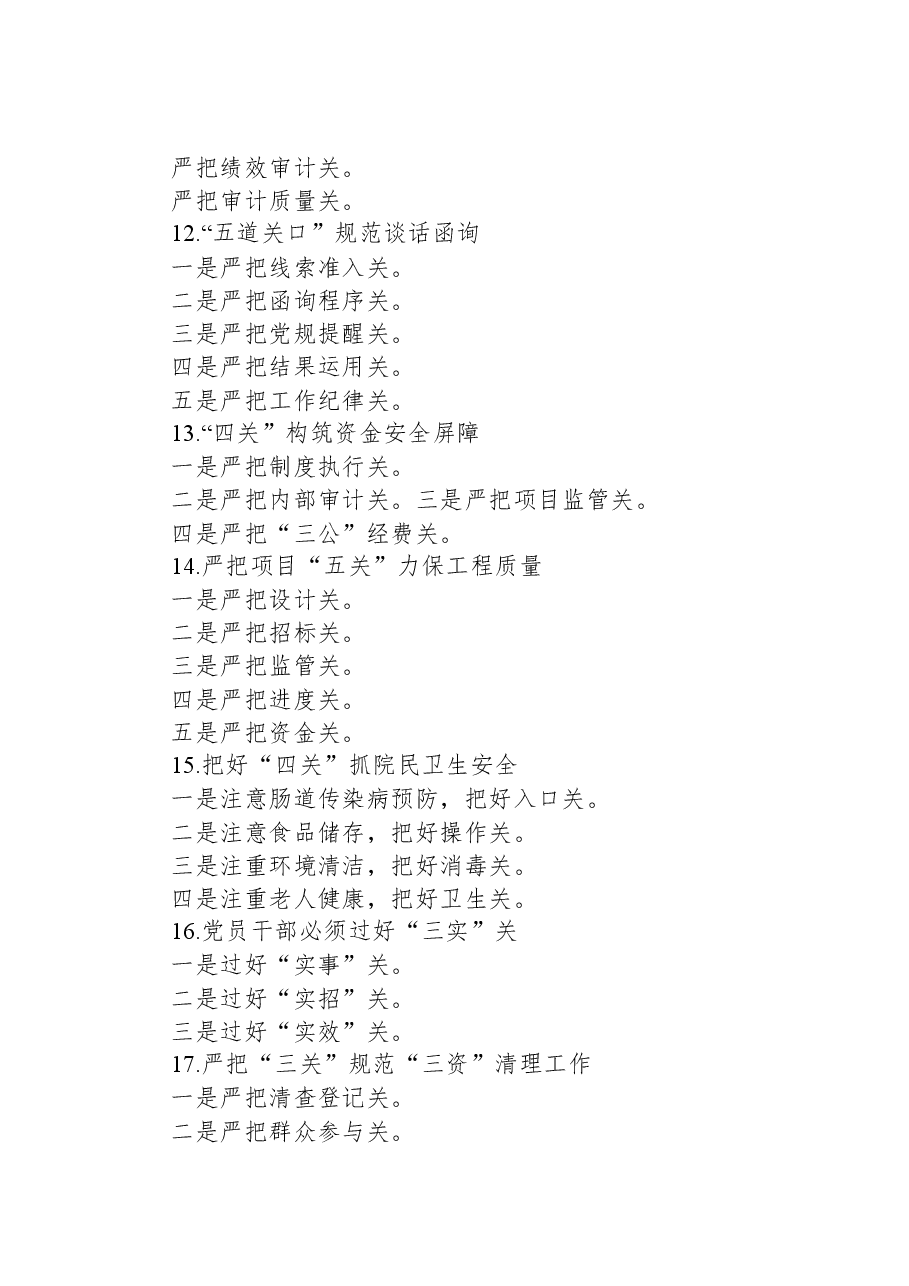 严把绩效审计关。
严把审计质量关。
12.“五道关口”规范谈话函询
一是严把线索准入关。
二是严把函询程序关。
三是严把党规提醒关。
四是严把结果运用关。
五是严把工作纪律关。
13.“四关”构筑资金安全屏障
一是严把制度执行关。
二是严把内部审计关。三是严把项目监管关。
四是严把“三公”经费关。
14.严把项目“五关”力保工程质量
一是严把设计关。
二是严把招标关。
三是严把监管关。
四是严把进度关。
五是严把资金关。
15.把好“四关”抓院民卫生安全
一是注意肠道传染病预防，把好入口关。
二是注意食品储存，把好操作关。
三是注重环境清洁，把好消毒关。
四是注重老人健康，把好卫生关。
16.党员干部必须过好“三实”关
一是过好“实事”关。
二是过好“实招”关。
三是过好“实效”关。
17.严把“三关”规范“三资”清理工作
一是严把清查登记关。
二是严把群众参与关。